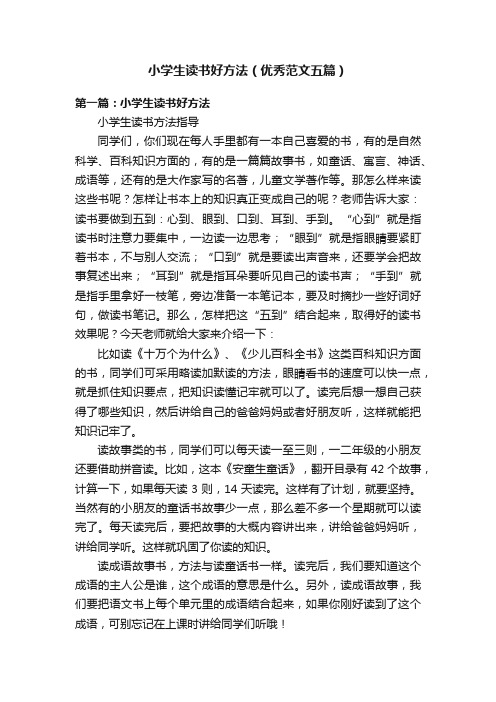 小学生读书好方法（优秀范文五篇）

第一篇：小学生读书好方法

小学生读书方法指导

同学们，你们现在每人手里都有一本自己喜爱的书，有的是自然科学、百科知识方面的，有的是一篇篇故事书，如童话、寓言、神话、成语等，还有的是大作家写的名著，儿童文学著作等。那怎么样来读这些书呢？怎样让书本上的知识真正变成自己的呢？老师告诉大家：读书要做到五到：心到、眼到、口到、耳到、手到。“心到”就是指读书时注意力要集中，一边读一边思考；“眼到”就是指眼睛要紧盯着书本，不与别人交流；“口到”就是要读出声音来，还要学会把故事复述出来；“耳到”就是指耳朵要听见自己的读书声；“手到”就是指手里拿好一枝笔，旁边准备一本笔记本，要及时摘抄一些好词好句，做读书笔记。那么，怎样把这“五到”结合起来，取得好的读书效果呢？今天老师就给大家来介绍一下：

比如读《十万个为什么》、《少儿百科全书》这类百科知识方面的书，同学们可采用略读加默读的方法，眼睛看书的速度可以快一点，就是抓住知识要点，把知识读懂记牢就可以了。读完后想一想自己获得了哪些知识，然后讲给自己的爸爸妈妈或者好朋友听，这样就能把知识记牢了。

读故事类的书，同学们可以每天读一至三则，一二年级的小朋友还要借助拼音读。比如，这本《安童生童话》，翻开目录有 42 个故事，计算一下，如果每天读 3 则，14 天读完。这样有了计划，就要坚持。当然有的小朋友的童话书故事少一点，那么差不多一个星期就可以读完了。每天读完后，要把故事的大概内容讲出来，讲给爸爸妈妈听，讲给同学听。这样就巩固了你读的知识。

读成语故事书，方法与读童话书一样。读完后，我们要知道这个成语的主人公是谁，这个成语的意思是什么。另外，读成语故事，我们要把语文书上每个单元里的成语结合起来，如果你刚好读到了这个成语，可别忘记在上课时讲给同学们听哦！